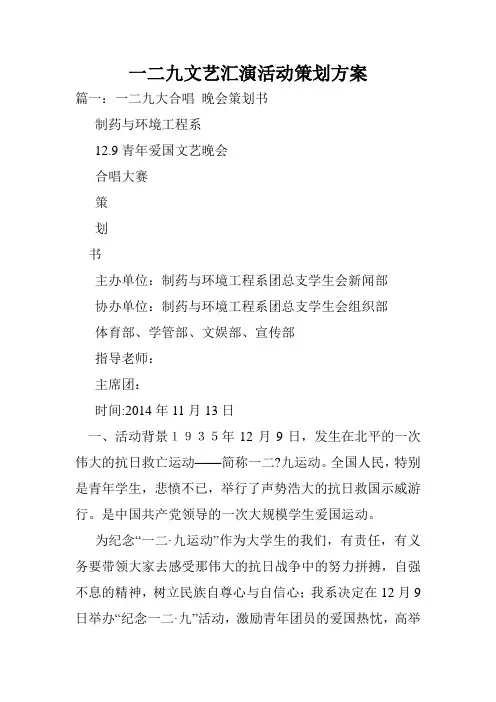 一二九文艺汇演活动策划方案

篇一：一二九大合唱 晚会策划书

制药与环境工程系

12.9 青年爱国文艺晚会

合唱大赛

策

划

书

主办单位：制药与环境工程系团总支学生会新闻部

协办单位：制药与环境工程系团总支学生会组织部

体育部、学管部、文娱部、宣传部

指导老师：

主席团：

时间:2014 年 11 月 13 日

一、活动背景 1 9 3 5 年 12 月 9 日，发生在北平的一次伟大的抗日救亡运动——简称一二?九运动。全国人民，特别是青年学生，悲愤不已，举行了声势浩大的抗日救国示威游行。是中国共产党领导的一次大规模学生爱国运动。

为纪念“一二·九运动”作为大学生的我们，有责任，有义务要带领大家去感受那伟大的抗日战争中的努力拼搏，自强不息的精神，树立民族自尊心与自信心；我系决定在 12 月 9 日举办“纪念一二·九”活动，激励青年团员的爱国热忱，高举